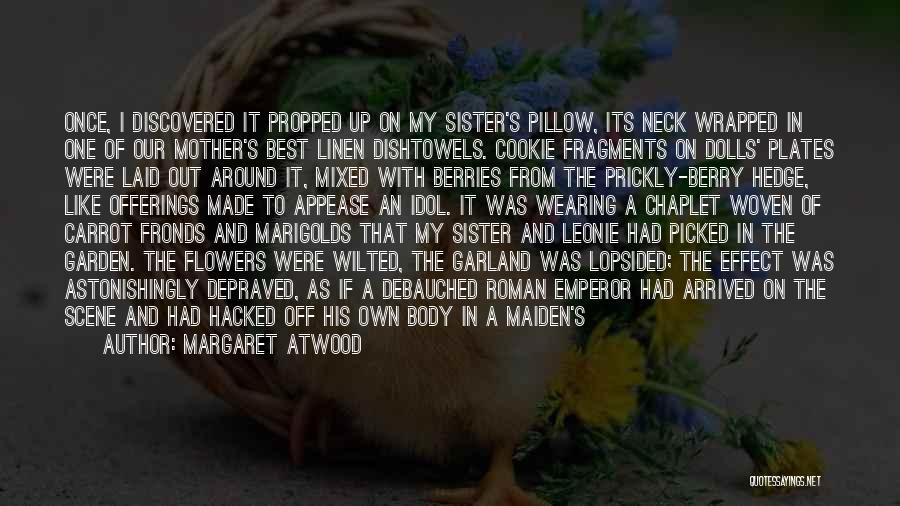 ONCE, I DISCOVERED IT PROPPED UP ON MY SISTER'S PILLOW, ITS NECK WRAPPED IN ONE OF OUR MOTHER'S BEST LINEN DISHTOWELS. COOKIE FRAGMENTS ON DOLLS' PLATES WERE LAID OUT AROUND IT, MIXED WITH BERRIES FROM THE PRICKLY-BERRY HEDGE, LIKE OFFERINGS MADE TO APPEASE AN IDOL. IT WAS WEARING A CHAPLET WOVEN OF CARROT FRONDS AND MARIGOLDS THAT MY SISTER AND LEONIE HAD PICKED IN THE GARDEN. THE FLOWERS WERE WILTED, THE GARLAND WAS LOPSIDED; THE EFFECT WAS ASTONISHINGLY DEPRAVED, AS IF A DEBAUCHED ROMAN EMPEROR HAD ARRIVED ON THE SCENE AND HAD HACKED OFF HIS OWN BODY IN A MAIDEN'S

AUTHOR: MARGARET ATWOOD

QUOTESSAYINGS.NET